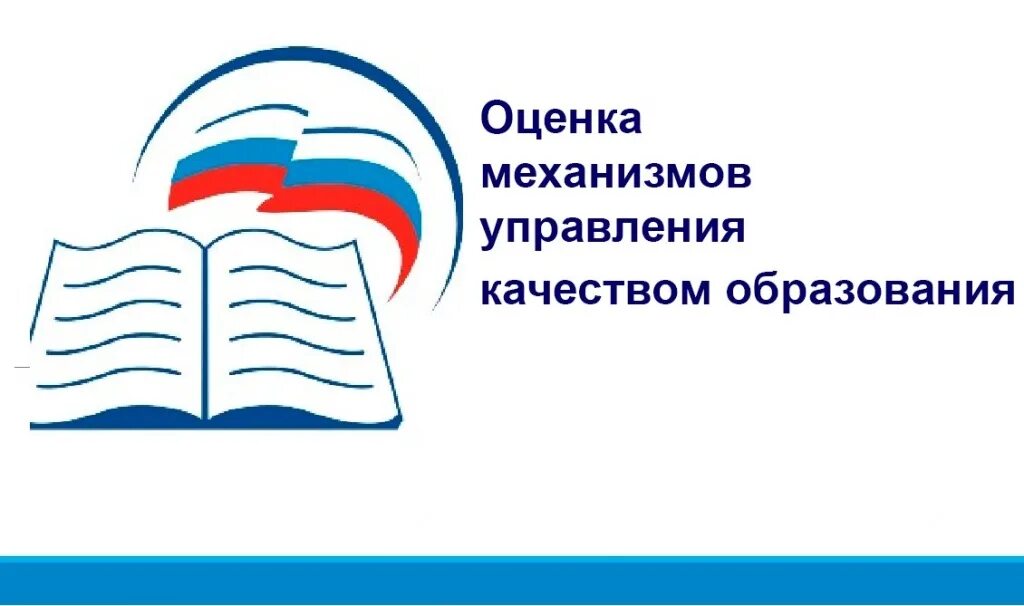 Оценка механизмов управления качеством образования